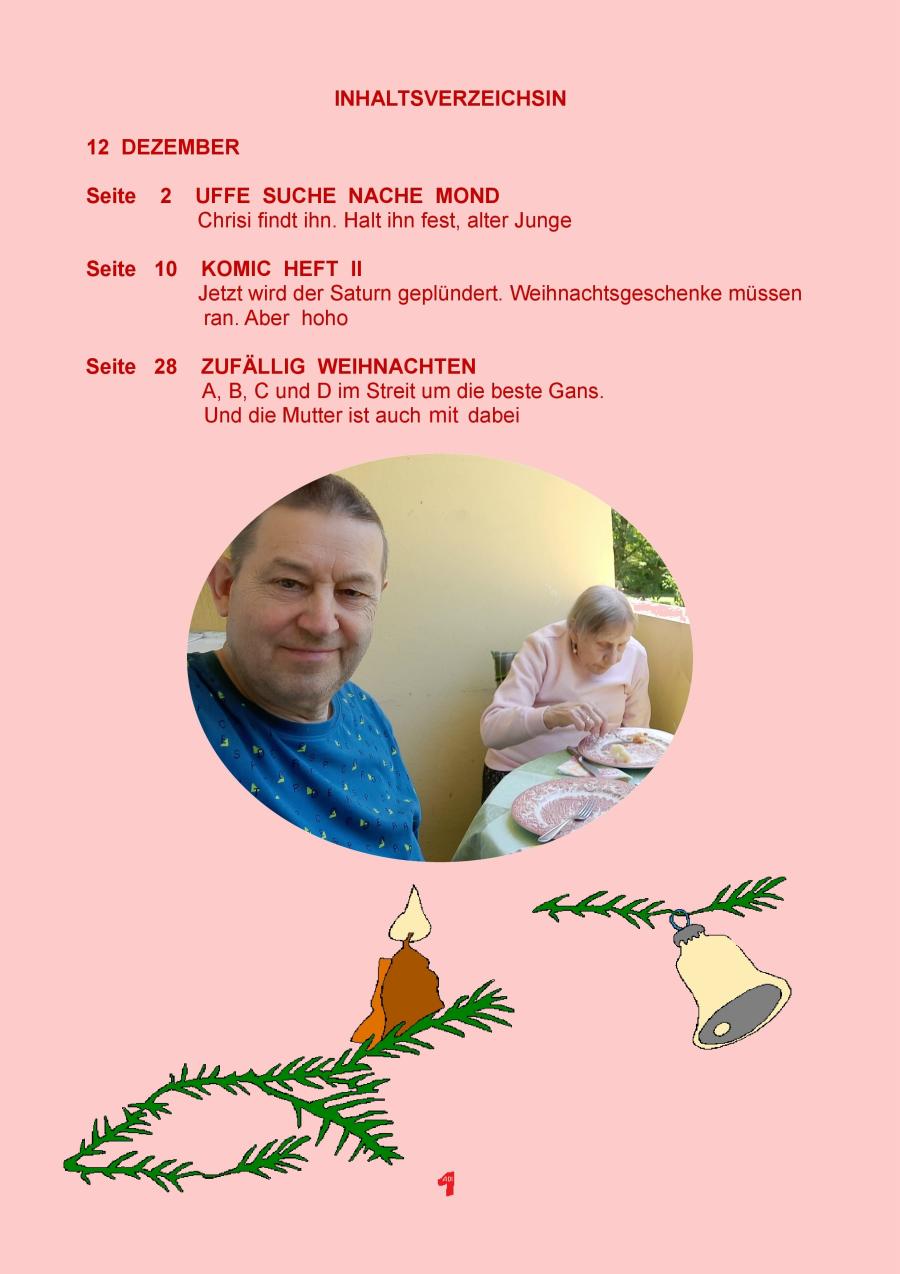 INHALTSVERZEICHSIN

12 DEZEMBER

Seite 2 UFFE SUCHE NACHE MOND
Chrisi findt ihn. Halt ihn fest, alter Junge

Seite 10 KOMIC HEFT II
Jetzt wird der Saturn geplündert. Weihnachtsgeschenke müssen ran. Aber hoho

Seite 28 ZUFÄLLIG WEIHNACHTEN
A, B, C und D im Streit um die beste Gans.
Und die Mutter ist auch mit dabei

1